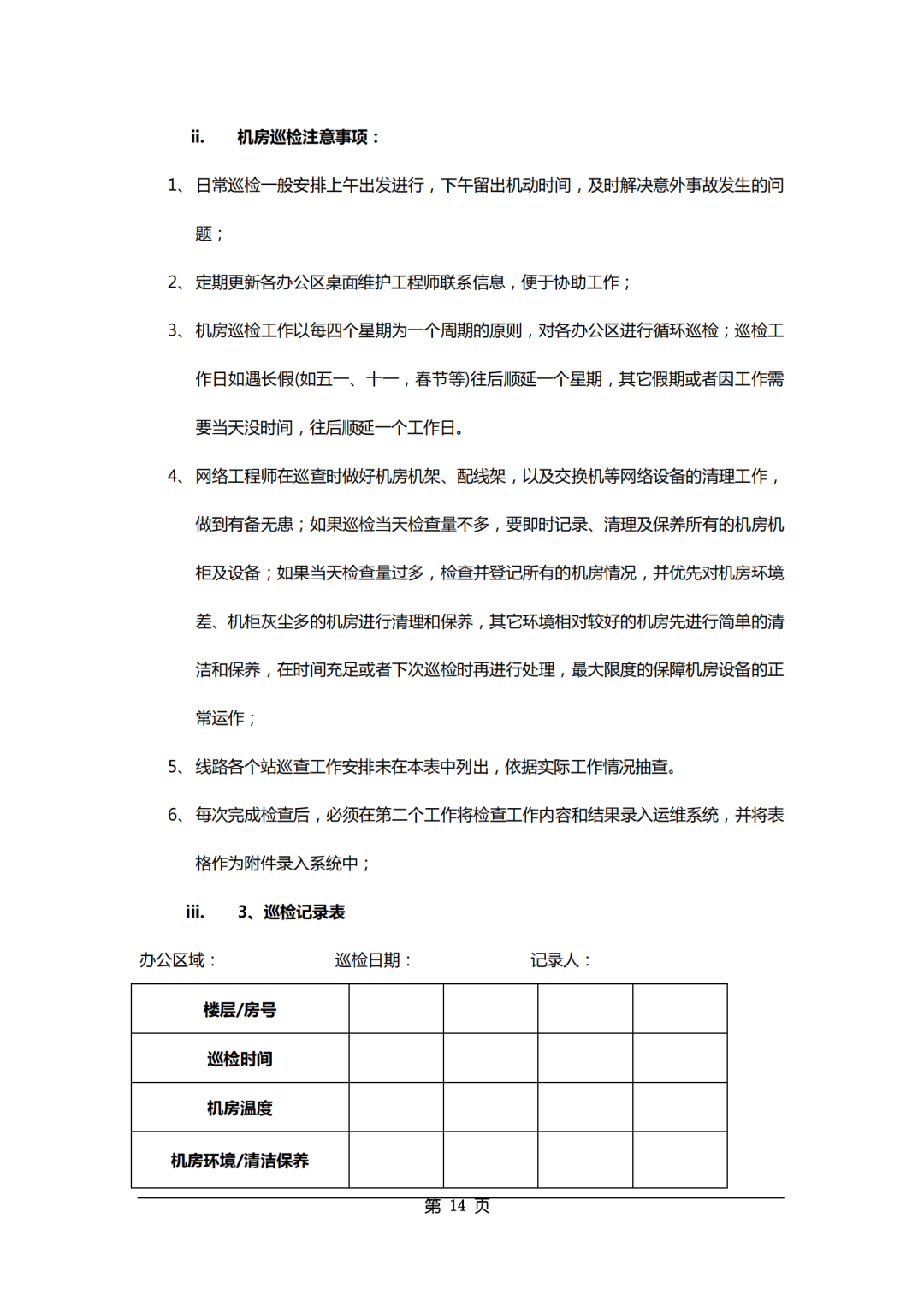 ii. 机房巡检注意事项：

1、日常巡检一般安排上午出发进行，下午留出机动时间，及时解决意外事故发生的问题；

2、定期更新各办公区桌面维护工程师联系信息，便于协助工作；

3、机房巡检工作以每四个星期为一个周期的原则，对各办公区进行循环巡检；巡检工作日如遇长假(如五一、十一，春节等)往后顺延一个星期，其它假期或者因工作需要当天没时间，往后顺延一个工作日。

4、网络工程师在巡查时做好机房机架、配线架，以及交换机等网络设备的清理工作，做到有备无患；如果巡检当天检查量不多，要即时记录、清理及保养所有的机房机柜及设备；如果当天检查量过多，检查并登记所有的机房情况，并优先对机房环境差、机柜灰尘多的机房进行清理和保养，其它环境相对较好的机房先进行简单的清洁和保养，在时间充足或者下次巡检时再进行处理，最大限度的保障机房设备的正常运作；

5、线路各个站巡查工作安排未在本表中列出，依据实际工作情况抽查。

6、每次完成检查后，必须在第二个工作将检查工作内容和结果录入运维系统，并将表格作为附件录入系统中；

iii. 3、巡检记录表

办公区域： 巡检日期： 记录人：

| 楼层/房号 | | | | |
|---|---|---|---|---|
| 巡检时间 | | | | |
| 机房温度 | | | | |
| 机房环境/清洁保养 | | | | |

第 14 页